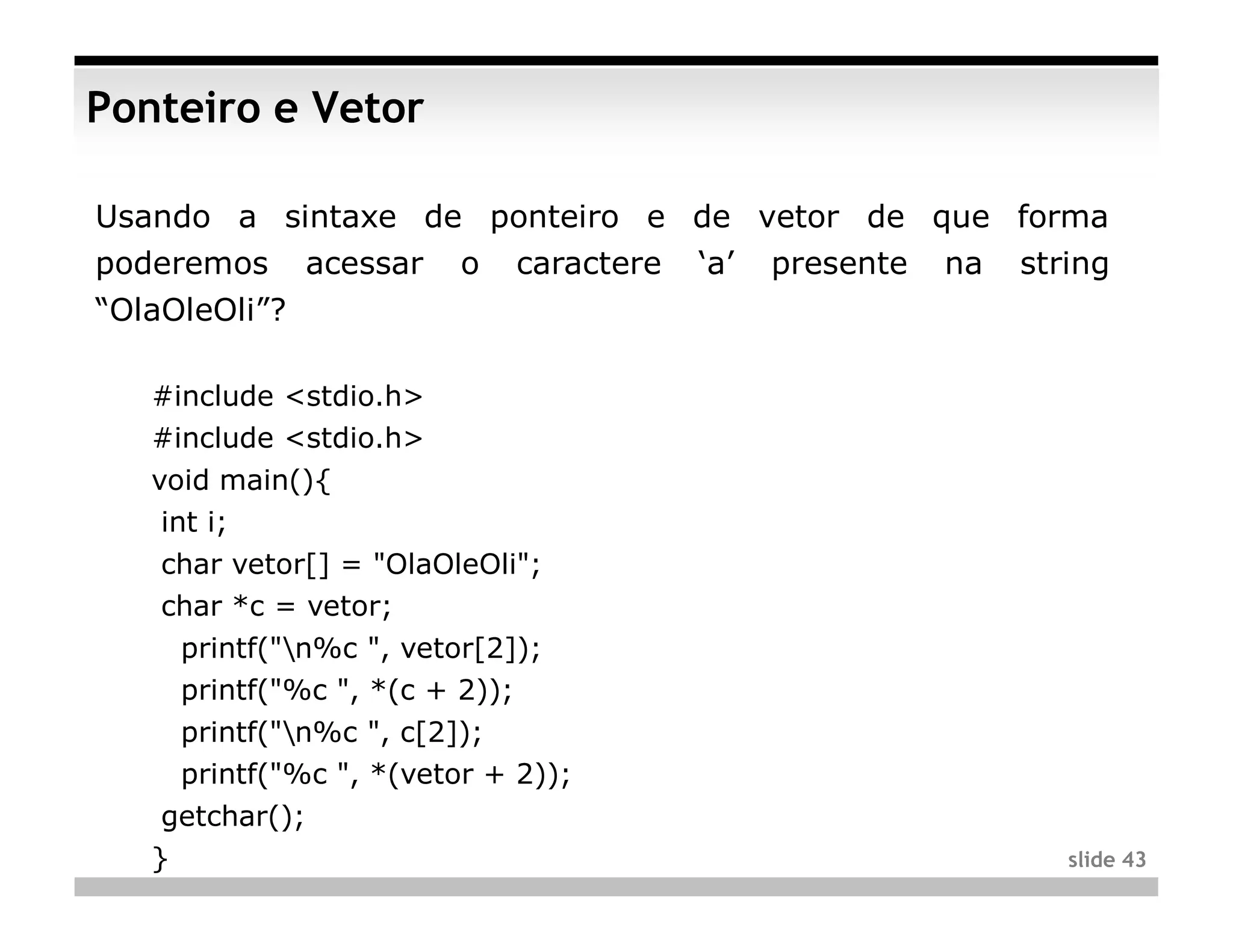 Ponteiro e Vetor

Usando a sintaxe de ponteiro e de vetor de que forma poderemos acessar o caractere ‘a’ presente na string “OlaOleOli”?

#include <stdio.h>
#include <stdio.h>
void main(){
 int i;
 char vetor[] = "OlaOleOli";
 char *c = vetor;
  printf("\n%c ", vetor[2]);
  printf("%c ", *(c + 2));
  printf("\n%c ", c[2]);
  printf("%c ", *(vetor + 2));
 getchar();
}

slide 43